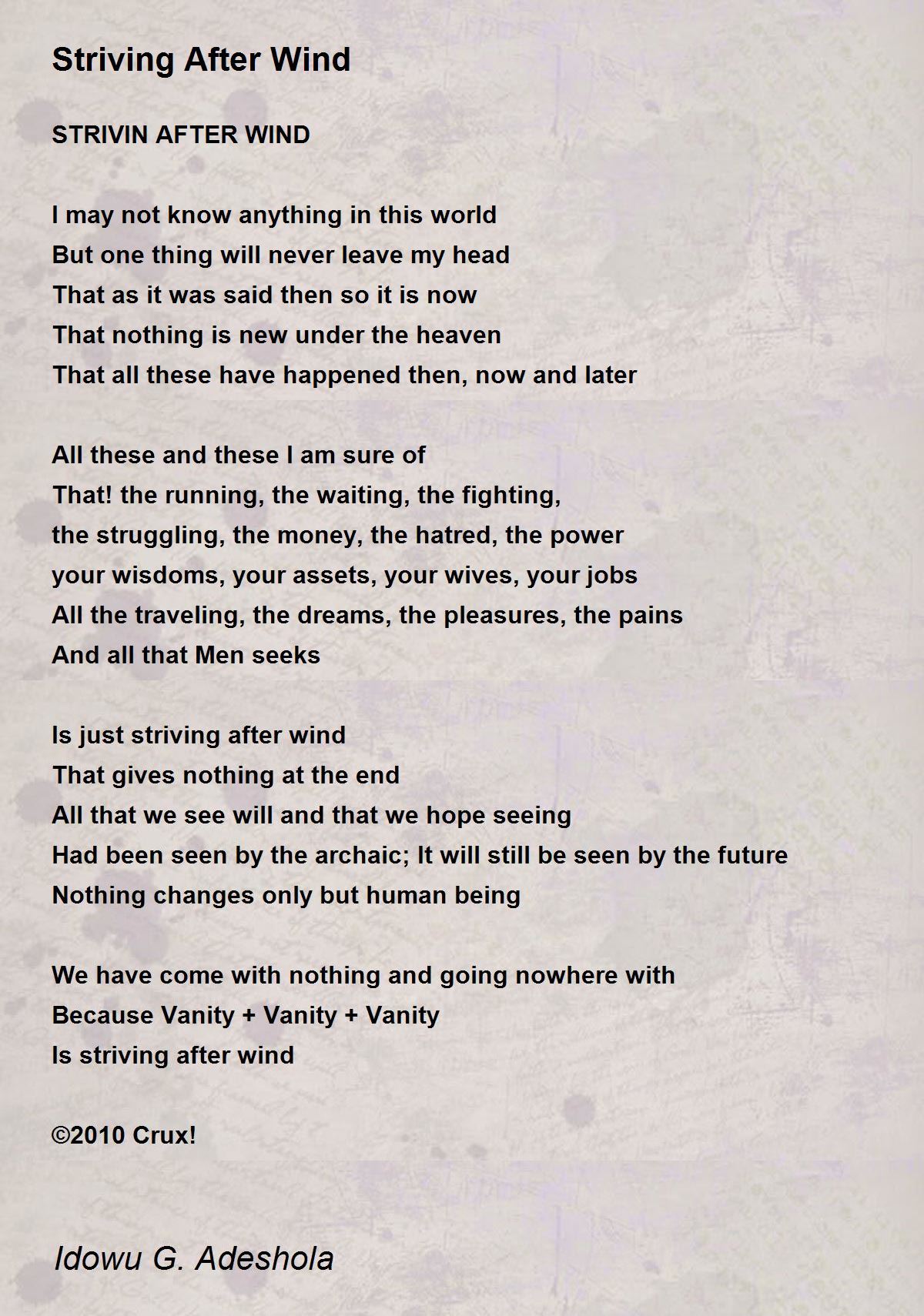 Striving After Wind

STRIVIN AFTER WIND

I may not know anything in this world
But one thing will never leave my head
That as it was said then so it is now
That nothing is new under the heaven
That all these have happened then, now and later

All these and these I am sure of
That! the running, the waiting, the fighting,
the struggling, the money, the hatred, the power
your wisdoms, your assets, your wives, your jobs
All the traveling, the dreams, the pleasures, the pains
And all that Men seeks

Is just striving after wind
That gives nothing at the end
All that we see will and that we hope seeing
Had been seen by the archaic; It will still be seen by the future
Nothing changes only but human being

We have come with nothing and going nowhere with
Because Vanity + Vanity + Vanity
Is striving after wind

©2010 Crux!

Idowu G. Adeshola